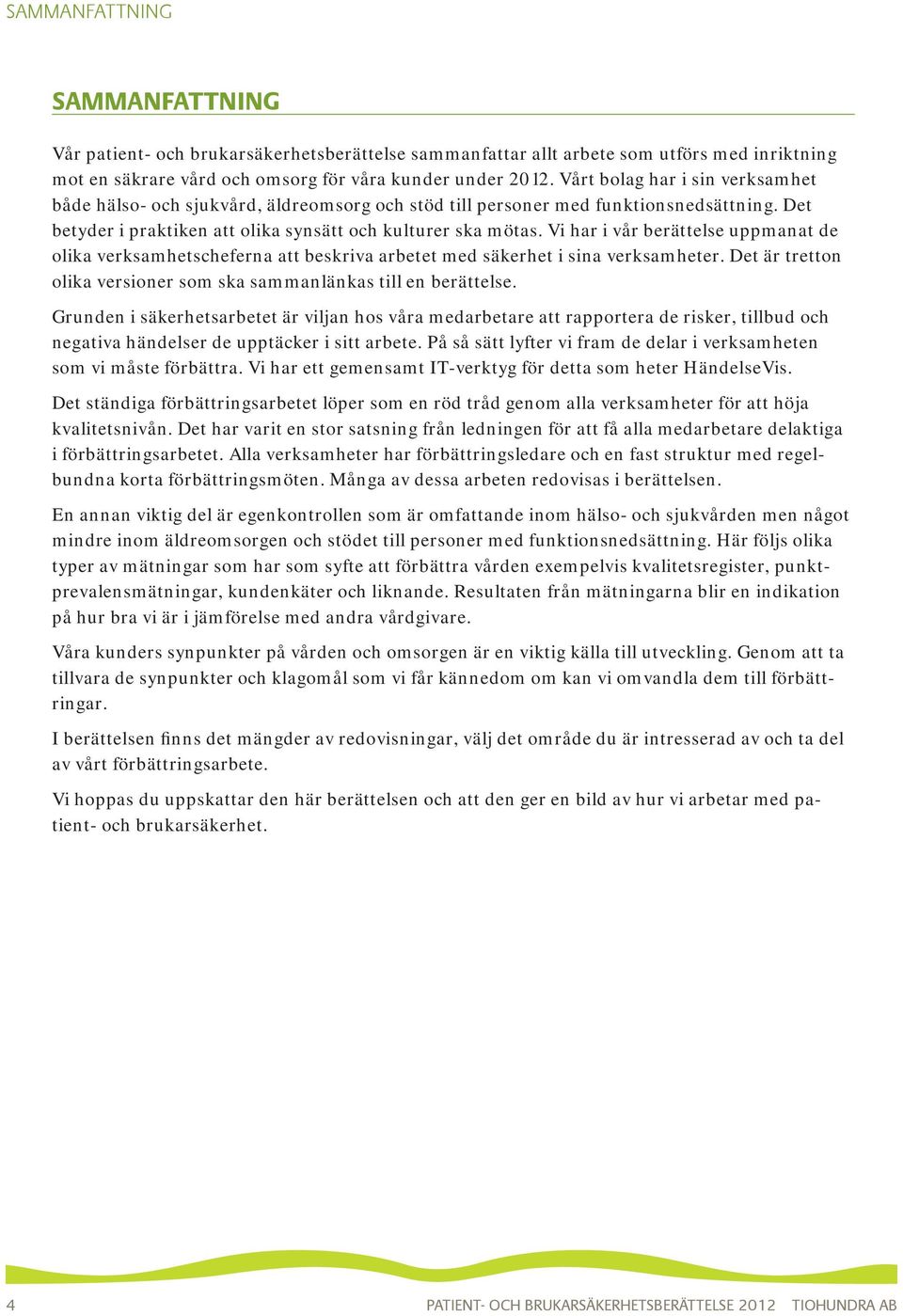 SAMMANFATTNING

SAMMANFATTNING

Vår patient- och brukarsäkerhetsberättelse sammanfattar allt arbete som utförs med inriktning mot en säkrare vård och omsorg för våra kunder under 2012. Vårt bolag har i sin verksamhet både hälso- och sjukvård, äldreomsorg och stöd till personer med funktionsnedsättning. Det betyder i praktiken att olika synsätt och kulturer ska mötas. Vi har i vår berättelse uppmanat de olika verksamhetscheferna att beskriva arbetet med säkerhet i sina verksamheter. Det är tretton olika versioner som ska sammanlänkas till en berättelse.

Grunden i säkerhetsarbetet är viljan hos våra medarbetare att rapportera de risker, tillbud och negativa händelser de upptäcker i sitt arbete. På så sätt lyfter vi fram de delar i verksamheten som vi måste förbättra. Vi har ett gemensamt IT-verktyg för detta som heter HändelseVis.

Det ständiga förbättringsarbetet löper som en röd tråd genom alla verksamheter för att höja kvalitetsnivån. Det har varit en stor satsning från ledningen för att få alla medarbetare delaktiga i förbättringsarbetet. Alla verksamheter har förbättringsledare och en fast struktur med regelbundna korta förbättringsmöten. Många av dessa arbeten redovisas i berättelsen.

En annan viktig del är egenkontrollen som är omfattande inom hälso- och sjukvården men något mindre inom äldreomsorgen och stödet till personer med funktionsnedsättning. Här följs olika typer av mätningar som har som syfte att förbättra vården exempelvis kvalitetsregister, punktprevalensmätningar, kundenkäter och liknande. Resultaten från mätningarna blir en indikation på hur bra vi är i jämförelse med andra vårdgivare.

Våra kunders synpunkter på vården och omsorgen är en viktig källa till utveckling. Genom att ta tillvara de synpunkter och klagomål som vi får kännedom om kan vi omvandla dem till förbättringar.

I berättelsen finns det mängder av redovisningar, välj det område du är intresserad av och ta del av vårt förbättringsarbete.

Vi hoppas du uppskattar den här berättelsen och att den ger en bild av hur vi arbetar med patient- och brukarsäkerhet.

4 PATIENT- OCH BRUKARSÄKERHETSBERÄTTELSE 2012 TIOHUNDRA AB